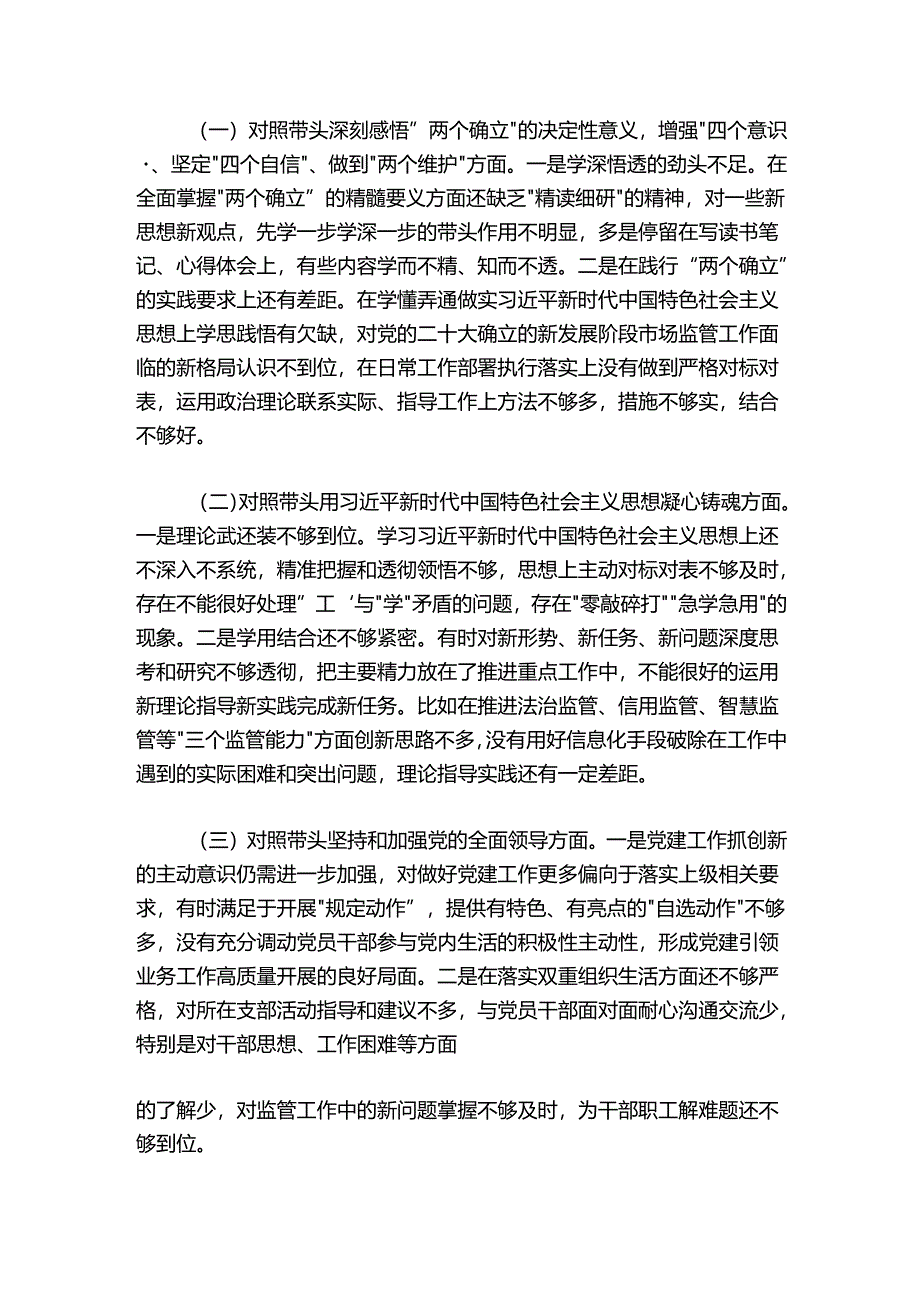 （一）对照带头深刻感悟”两个确立"的决定性意义，增强"四个意识·、坚定"四个自信"、做到"两个维护"方面。一是学深悟透的劲头不足。在全面掌握"两个确立”的精髓要义方面还缺乏"精读细研"的精神，对一些新思想新观点，先学一步学深一步的带头作用不明显，多是停留在写读书笔记、心得体会上，有些内容学而不精、知而不透。二是在践行“两个确立”的实践要求上还有差距。在学懂弄通做实习近平新时代中国特色社会主义思想上学思践悟有欠缺，对党的二十大确立的新发展阶段市场监管工作面临的新格局认识不到位，在日常工作部署执行落实上没有做到严格对标对表，运用政治理论联系实际、指导工作上方法不够多，措施不够实，结合不够好。

(二)对照带头用习近平新时代中国特色社会主义思想凝心铸魂方面。一是理论武还装不够到位。学习习近平新时代中国特色社会主义思想上还不深入不系统，精准把握和透彻领悟不够，思想上主动对标对表不够及时，存在不能很好处理”工‘与"学"矛盾的问题，存在"零敲碎打""急学急用"的现象。二是学用结合还不够紧密。有时对新形势、新任务、新问题深度思考和研究不够透彻，把主要精力放在了推进重点工作中，不能很好的运用新理论指导新实践完成新任务。比如在推进法治监管、信用监管、智慧监管等"三个监管能力"方面创新思路不多，没有用好信息化手段破除在工作中遇到的实际困难和突出问题，理论指导实践还有一定差距。

（三）对照带头坚持和加强党的全面领导方面。一是党建工作抓创新的主动意识仍需进一步加强，对做好党建工作更多偏向于落实上级相关要求，有时满足于开展"规定动作”，提供有特色、有亮点的"自选动作"不够多，没有充分调动党员干部参与党内生活的积极性主动性，形成党建引领业务工作高质量开展的良好局面。二是在落实双重组织生活方面还不够严格，对所在支部活动指导和建议不多，与党员干部面对面耐心沟通交流少，特别是对干部思想、工作困难等方面

的了解少，对监管工作中的新问题掌握不够及时，为干部职工解难题还不够到位。